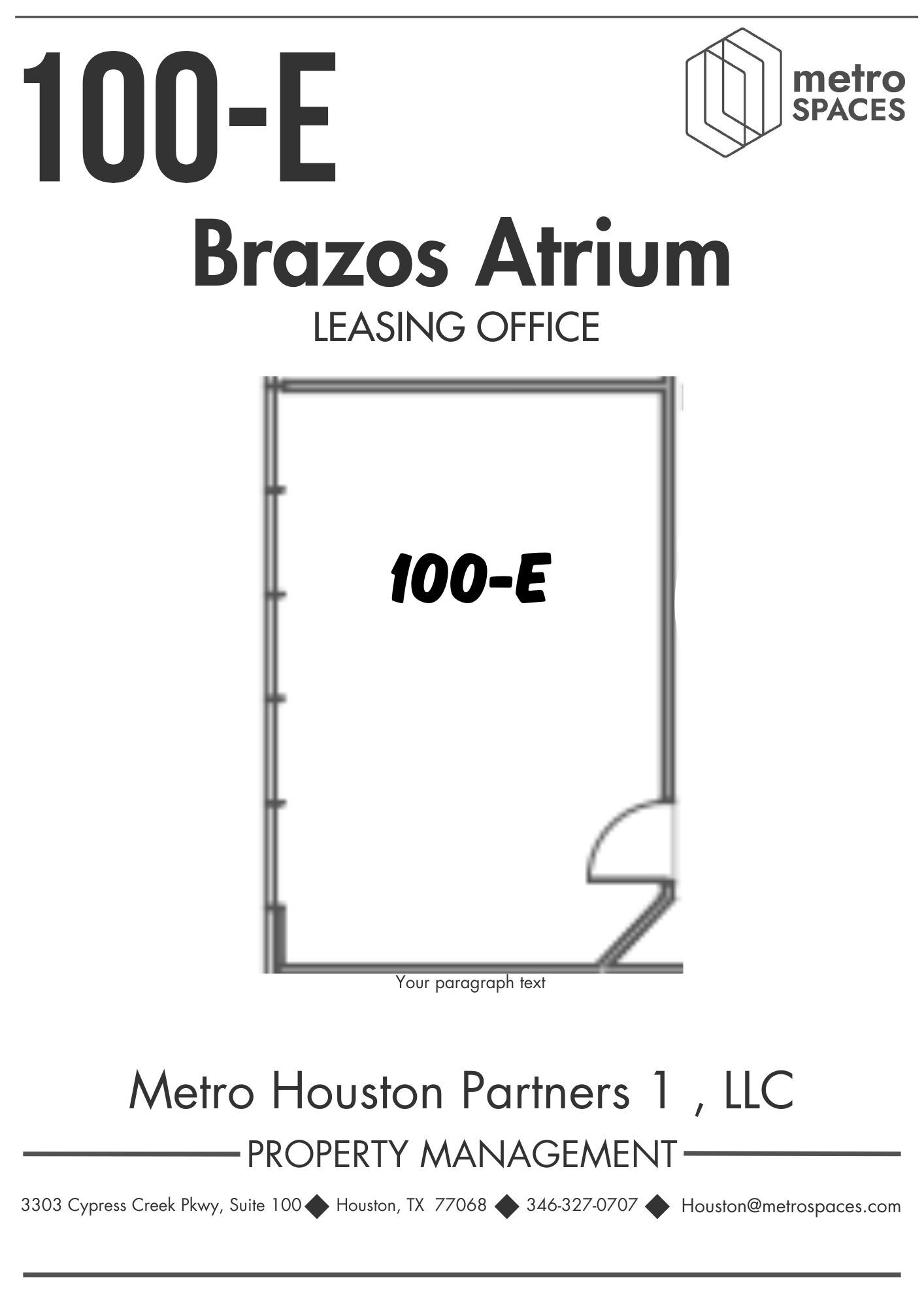 100-E

metro SPACES

Brazos Atrium

LEASING OFFICE

100-E

Your paragraph text

Metro Houston Partners 1 , LLC

PROPERTY MANAGEMENT

3303 Cypress Creek Pkwy, Suite 100 ◆ Houston, TX 77068 ◆ 346-327-0707 ◆ Houston@metrospaces.com